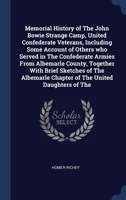 Memorial History of The John Bowie Strange Camp, United Confederate Veterans, Including Some Account of Others who Served in The Confederate Armies From Albemarle County, Together With Brief Sketches of The Albemarle Chapter of The United Daughters of The

Scholar SELECT

HOMER RICHEY